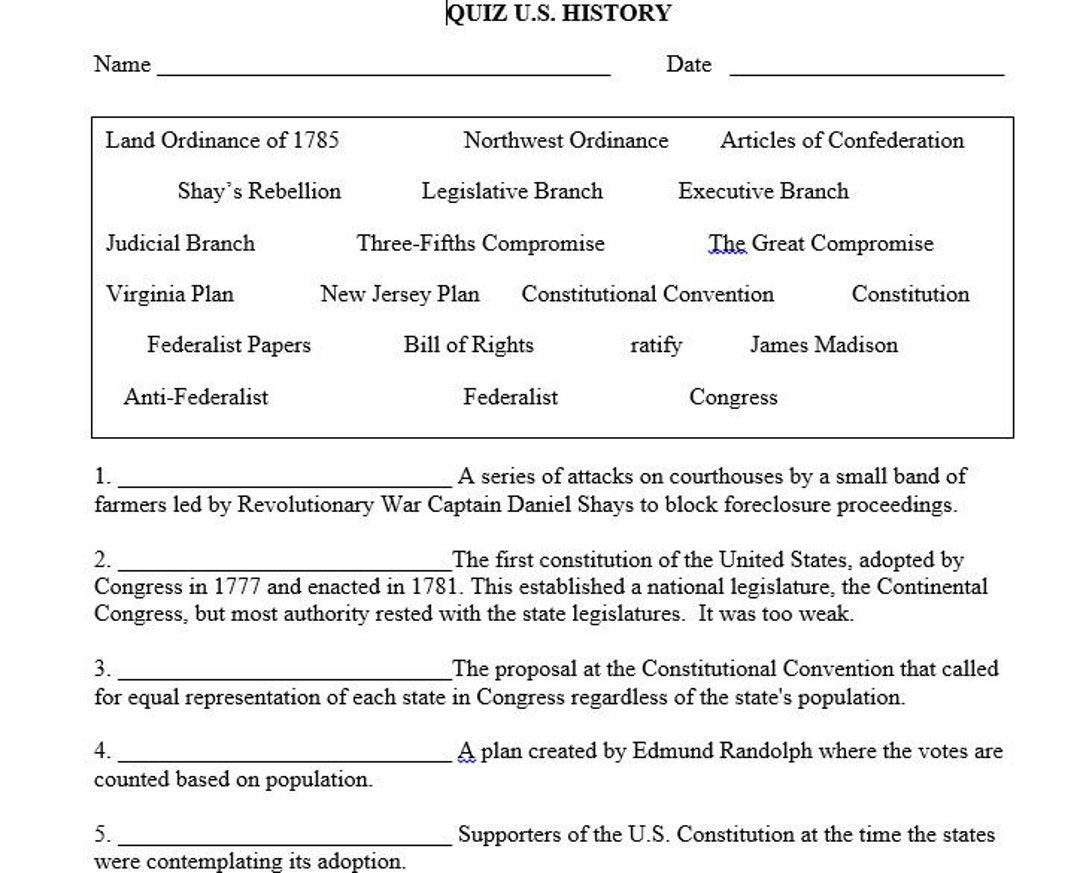 QUIZ U.S. HISTORY

Name ______________________________ Date ____________________

Land Ordinance of 1785 Northwest Ordinance Articles of Confederation

Shay's Rebellion Legislative Branch Executive Branch

Judicial Branch Three-Fifths Compromise The Great Compromise

Virginia Plan New Jersey Plan Constitutional Convention Constitution

Federalist Papers Bill of Rights ratify James Madison

Anti-Federalist Federalist Congress

1. ______________________________ A series of attacks on courthouses by a small band of farmers led by Revolutionary War Captain Daniel Shays to block foreclosure proceedings.

2. ______________________________The first constitution of the United States, adopted by Congress in 1777 and enacted in 1781. This established a national legislature, the Continental Congress, but most authority rested with the state legislatures. It was too weak.

3. ______________________________The proposal at the Constitutional Convention that called for equal representation of each state in Congress regardless of the state's population.

4. ______________________________ A plan created by Edmund Randolph where the votes are counted based on population.

5. ______________________________ Supporters of the U.S. Constitution at the time the states were contemplating its adoption.